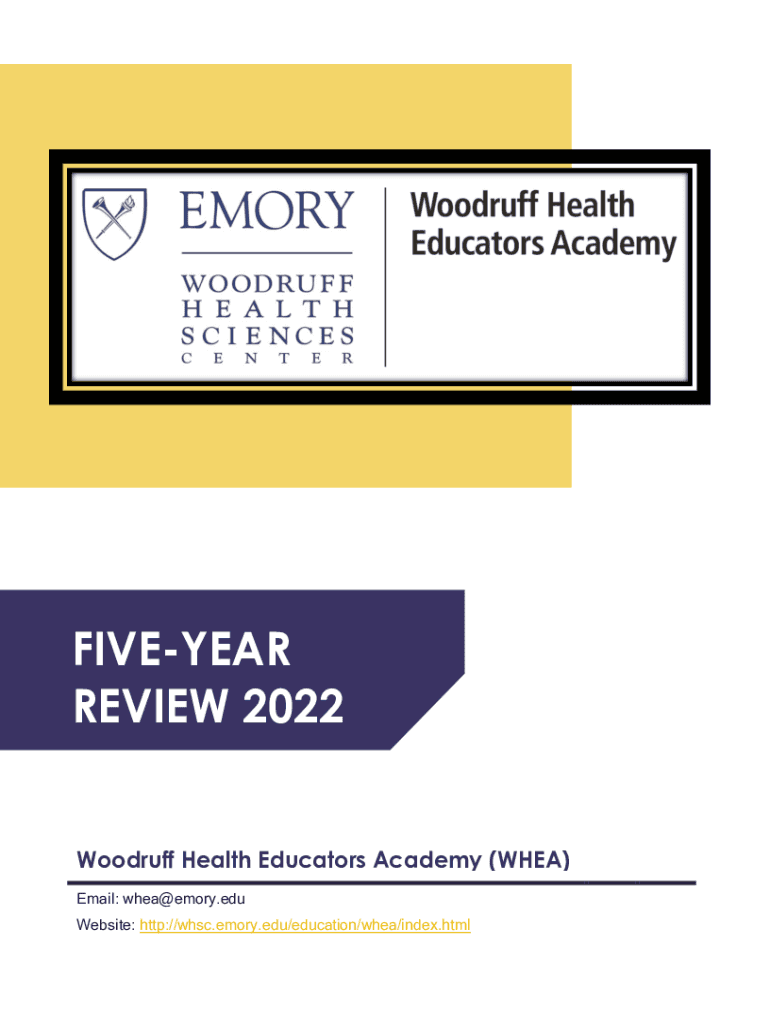 EMORY

WOODRUFF
HEALTH
SCIENCES
CENTER

Woodruff Health
Educators Academy

FIVE-YEAR
REVIEW 2022

Woodruff Health Educators Academy (WHEA)

Email: whea@emory.edu

Website: http://whsc.emory.edu/education/whea/index.html